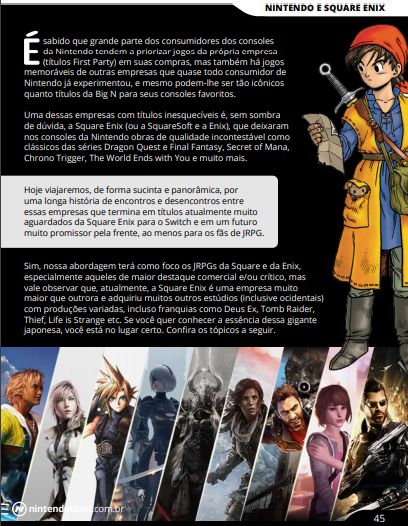 NINTENDO E SQUARE ENIX

É sabido que grande parte dos consumidores dos consoles da Nintendo tendem a priorizar jogos da própria empresa (títulos First Party) em suas compras, mas também há jogos memoráveis de outras empresas que quase todo consumidor de Nintendo já experimentou, e mesmo podem-lhe ser tão icônicos quanto títulos da Big N para seus consoles favoritos.

Uma dessas empresas com títulos inesquecíveis é, sem sombra de dúvida, a Square Enix (ou a SquareSoft e a Enix), que deixaram nos consoles da Nintendo obras de qualidade incontestável como clássicos das séries Dragon Quest e Final Fantasy, Secret of Mana, Chrono Trigger, The World Ends with You e muito mais.

Hoje viajaremos, de forma sucinta e panorâmica, por uma longa história de encontros e desencontros entre essas empresas que termina em títulos atualmente muito aguardados da Square Enix para o Switch e em um futuro muito promissor pela frente, ao menos para os fãs de JRPG.

Sim, nossa abordagem terá como foco os JRPGs da Square e da Enix, especialmente aqueles de maior destaque comercial e/ou crítico, mas vale observar que, atualmente, a Square Enix é uma empresa muito maior que outrora e adquiriu muitos outros estúdios (inclusive ocidentais) com produções variadas, incluso franquias como Deus Ex, Tomb Raider, Thief, Life is Strange etc. Se você quer conhecer a essência dessa gigante japonesa, você está no lugar certo. Confira os tópicos a seguir.

nintendoblast.com.br

45